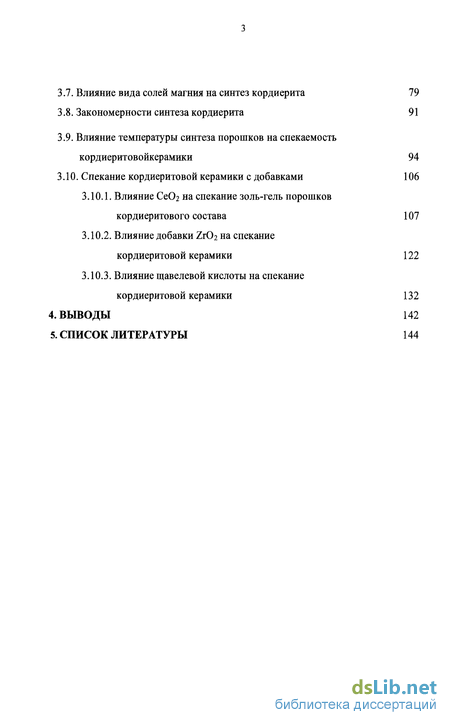 3

3.7. Влияние вида солей магния на синтез кордиерита 79

3.8. Закономерности синтеза кордиерита 91

3.9. Влияние температуры синтеза порошков на спекаемость кордиеритовойкерамики 94

3.10. Спекание кордиеритовой керамики с добавками 106

3.10.1. Влияние $CeO_2$ на спекание золь-гель порошков кордиеритового состава 107

3.10.2. Влияние добавки $ZrO_2$ на спекание кордиеритовой керамики 122

3.10.3. Влияние щавелевой кислоты на спекание кордиеритовой керамики 132

4. ВЫВОДЫ 142

5. СПИСОК ЛИТЕРАТУРЫ 144

dsLib.net
библиотека диссертаций